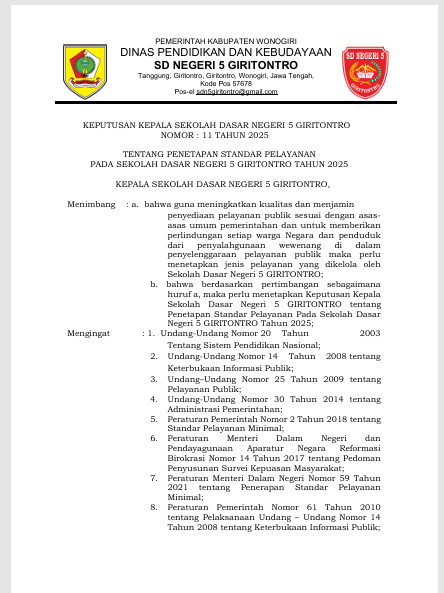 PEMERINTAH KABUPATEN WONOGIRI
DINAS PENDIDIKAN DAN KEBUDAYAAN
SD NEGERI 5 GIRITONTRO
Tanggung, Giritontro, Giritontro, Wonogiri, Jawa Tengah,
Kode Pos 57678
Pos-el sdn5giritontro@gmail.com

SD NEGERI 5
GIRITONTRO

KEPUTUSAN KEPALA SEKOLAH DASAR NEGERI 5 GIRITONTRO
NOMOR : 11 TAHUN 2025

TENTANG PENETAPAN STANDAR PELAYANAN
PADA SEKOLAH DASAR NEGERI 5 GIRITONTRO TAHUN 2025

KEPALA SEKOLAH DASAR NEGERI 5 GIRITONTRO,

Menimbang : a. bahwa guna meningkatkan kualitas dan menjamin penyediaan pelayanan publik sesuai dengan asas-asas umum pemerintahan dan untuk memberikan perlindungan setiap warga Negara dan penduduk dari penyalahgunaan wewenang di dalam penyelenggaraan pelayanan publik maka perlu menetapkan jenis pelayanan yang dikelola oleh Sekolah Dasar Negeri 5 GIRITONTRO;
b. bahwa berdasarkan pertimbangan sebagaimana huruf a, maka perlu menetapkan Keputusan Kepala Sekolah Dasar Negeri 5 GIRITONTRO tentang Penetapan Standar Pelayanan Pada Sekolah Dasar Negeri 5 GIRITONTRO Tahun 2025;

Mengingat : 1. Undang-Undang Nomor 20 Tahun 2003 Tentang Sistem Pendidikan Nasional;
2. Undang-Undang Nomor 14 Tahun 2008 tentang Keterbukaan Informasi Publik;
3. Undang–Undang Nomor 25 Tahun 2009 tentang Pelayanan Publik;
4. Undang-Undang Nomor 30 Tahun 2014 tentang Administrasi Pemerintahan;
5. Peraturan Pemerintah Nomor 2 Tahun 2018 tentang Standar Pelayanan Minimal;
6. Peraturan Menteri Dalam Negeri dan Pendayagunaan Aparatur Negara Reformasi Birokrasi Nomor 14 Tahun 2017 tentang Pedoman Penyusunan Survei Kepuasan Masyarakat;
7. Peraturan Menteri Dalam Negeri Nomor 59 Tahun 2021 tentang Penerapan Standar Pelayanan Minimal;
8. Peraturan Pemerintah Nomor 61 Tahun 2010 tentang Pelaksanaan Undang – Undang Nomor 14 Tahun 2008 tentang Keterbukaan Informasi Publik;